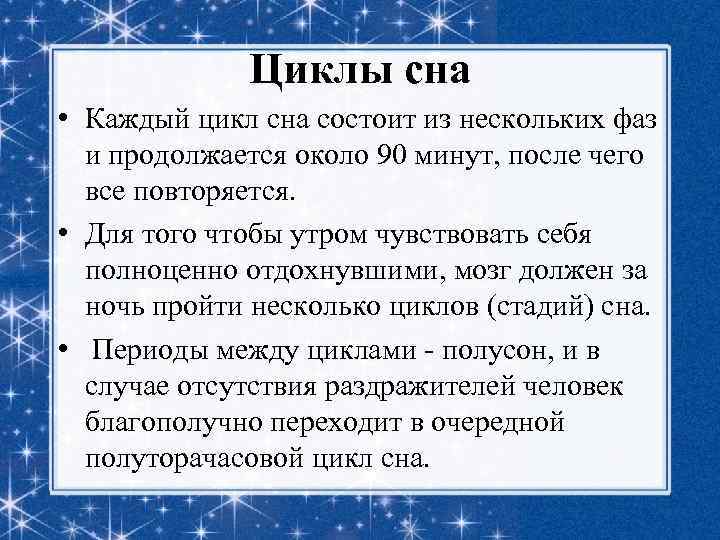 Циклы сна

• Каждый цикл сна состоит из нескольких фаз и продолжается около 90 минут, после чего все повторяется.

• Для того чтобы утром чувствовать себя полноценно отдохнувшими, мозг должен за ночь пройти несколько циклов (стадий) сна.

• Периоды между циклами - полусон, и в случае отсутствия раздражителей человек благополучно переходит в очередной полуторачасовой цикл сна.